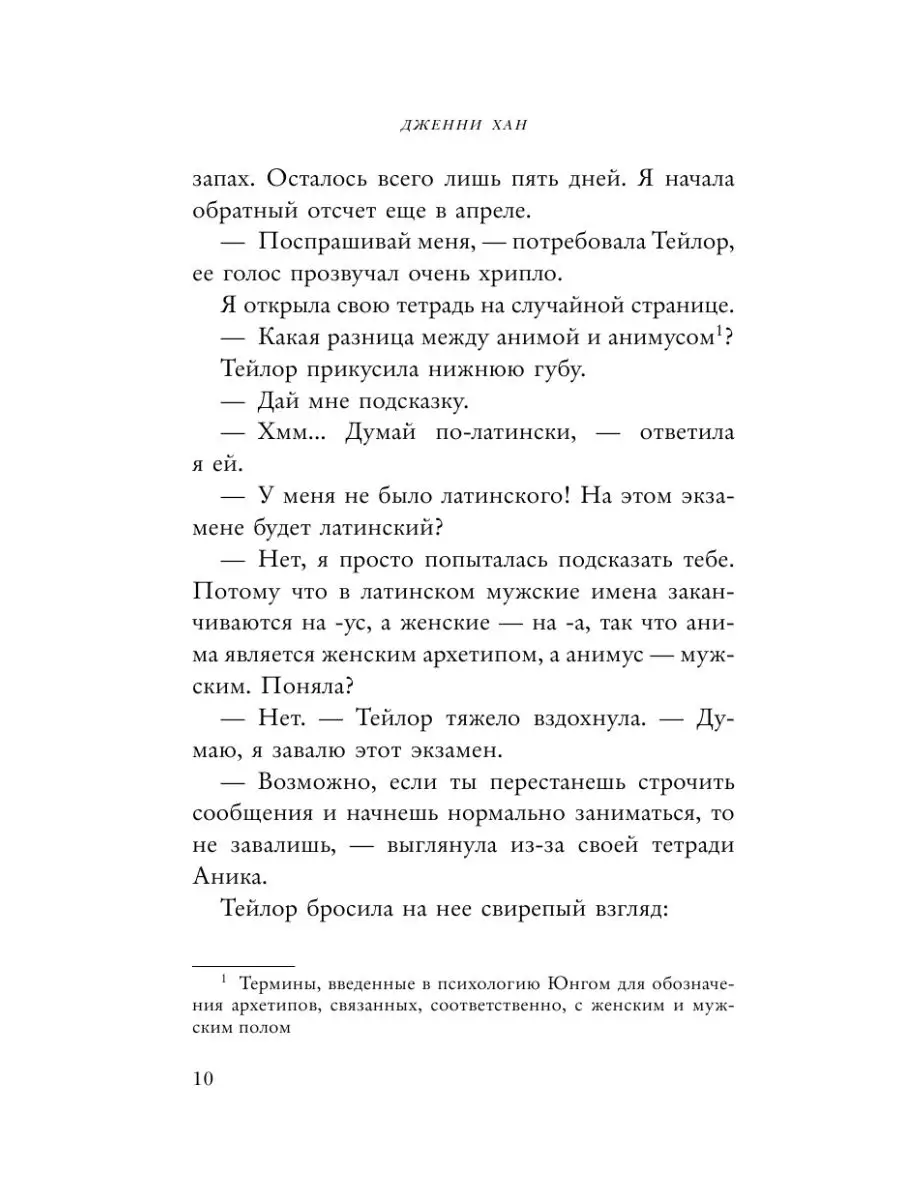 ДЖЕННИ ХАН

запах. Осталось всего лишь пять дней. Я начала обратный отсчет еще в апреле.

— Поспрашивай меня, — потребовала Тейлор, ее голос прозвучал очень хрипло.

Я открыла свою тетрадь на случайной странице.

— Какая разница между анимой и анимусом$^1$?

Тейлор прикусила нижнюю губу.

— Дай мне подсказку.

— Хмм... Думай по-латински, — ответила я ей.

— У меня не было латинского! На этом экзамене будет латинский?

— Нет, я просто попыталась подсказать тебе. Потому что в латинском мужские имена заканчиваются на -ус, а женские — на -а, так что анима является женским архетипом, а анимус — мужским. Поняла?

— Нет. — Тейлор тяжело вздохнула. — Думаю, я завалю этот экзамен.

— Возможно, если ты перестанешь строчить сообщения и начнешь нормально заниматься, то не завалишь, — выглянула из-за своей тетради Аника.

Тейлор бросила на нее свирепый взгляд:

$^1$ Термины, введенные в психологию Юнгом для обозначения архетипов, связанных, соответственно, с женским и мужским полом

10